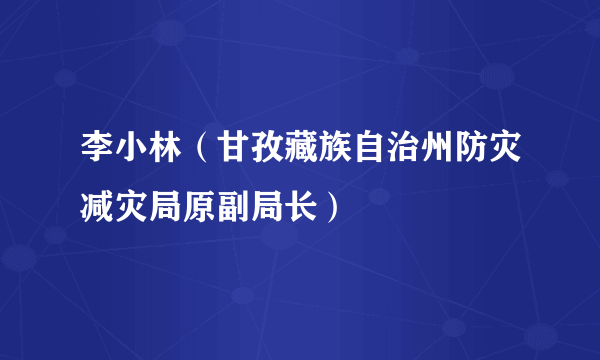 李小林（甘孜藏族自治州防灾减灾局原副局长）